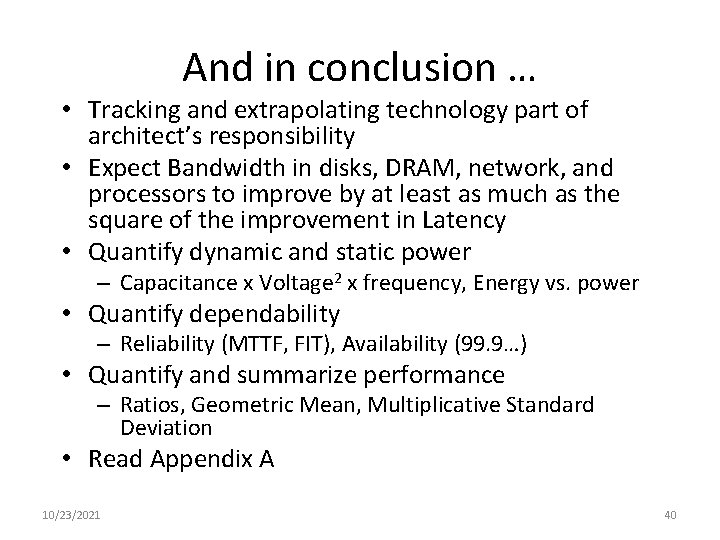 And in conclusion …

• Tracking and extrapolating technology part of architect's responsibility
• Expect Bandwidth in disks, DRAM, network, and processors to improve by at least as much as the square of the improvement in Latency
• Quantify dynamic and static power
– Capacitance x Voltage$^2$ x frequency, Energy vs. power
• Quantify dependability
– Reliability (MTTF, FIT), Availability (99.9…)
• Quantify and summarize performance
– Ratios, Geometric Mean, Multiplicative Standard Deviation
• Read Appendix A

10/23/2021

40